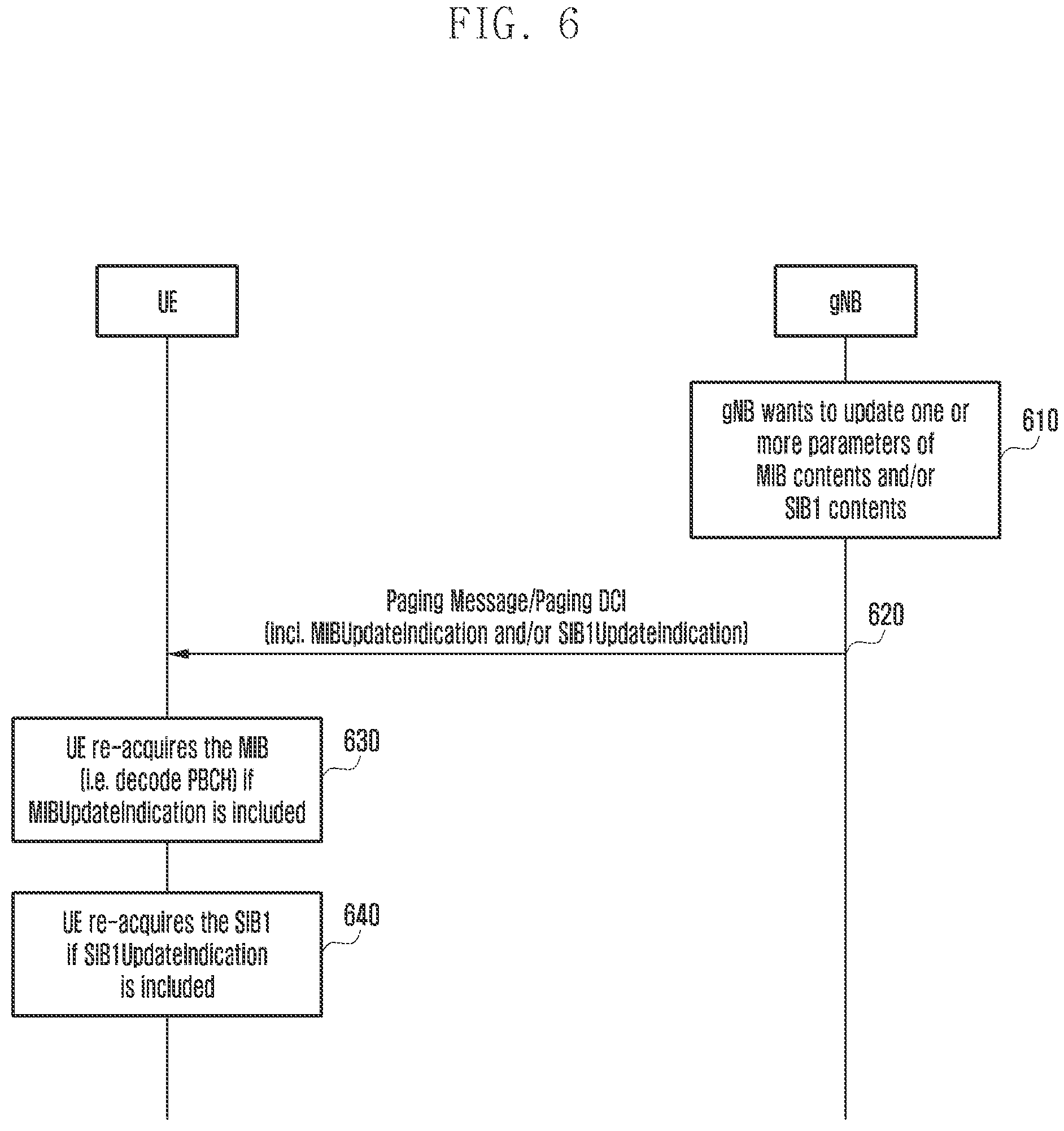 FIG. 6

UE

gNB

gNB wants to update one or more parameters of MIB contents and/or SIB1 contents

610

Paging Message/Paging DCI
(incl. MIBUpdateIndication and/or SIB1UpdateIndication)

620

UE re-acquires the MIB (i.e. decode PBCH) if MIBUpdateIndication is included

630

UE re-acquires the SIB1 if SIB1UpdateIndication is included

640